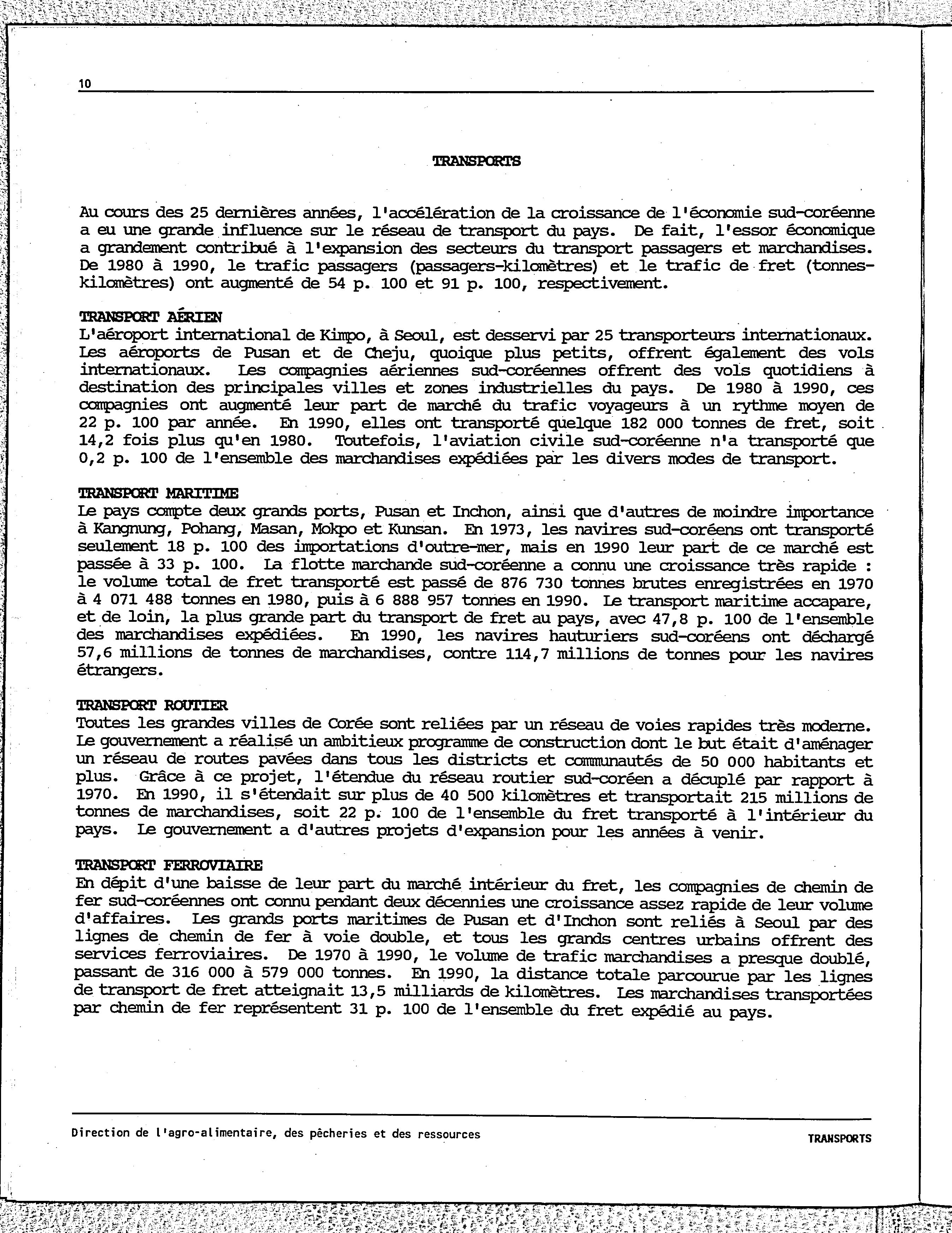 10

TRANSPORTS

Au cours des 25 dernières années, l'accélération de la croissance de l'économie sud-coréenne a eu une grande influence sur le réseau de transport du pays. De fait, l'essor économique a grandement contribué à l'expansion des secteurs du transport passagers et marchandises. De 1980 à 1990, le trafic passagers (passagers-kilomètres) et le trafic de fret (tonnes-kilomètres) ont augmenté de 54 p. 100 et 91 p. 100, respectivement.

TRANSPORT AÉRIEN
L'aéroport international de Kimpo, à Seoul, est desservi par 25 transporteurs internationaux. Les aéroports de Pusan et de Cheju, quoique plus petits, offrent également des vols internationaux. Les compagnies aériennes sud-coréennes offrent des vols quotidiens à destination des principales villes et zones industrielles du pays. De 1980 à 1990, ces compagnies ont augmenté leur part de marché du trafic voyageurs à un rythme moyen de 22 p. 100 par année. En 1990, elles ont transporté quelque 182 000 tonnes de fret, soit 14,2 fois plus qu'en 1980. Toutefois, l'aviation civile sud-coréenne n'a transporté que 0,2 p. 100 de l'ensemble des marchandises expédiées par les divers modes de transport.

TRANSPORT MARITIME
Le pays compte deux grands ports, Pusan et Inchon, ainsi que d'autres de moindre importance à Kangnung, Pohang, Masan, Mokpo et Kunsan. En 1973, les navires sud-coréens ont transporté seulement 18 p. 100 des importations d'outre-mer, mais en 1990 leur part de ce marché est passée à 33 p. 100. La flotte marchande sud-coréenne a connu une croissance très rapide : le volume total de fret transporté est passé de 876 730 tonnes brutes enregistrées en 1970 à 4 071 488 tonnes en 1980, puis à 6 888 957 tonnes en 1990. Le transport maritime accapare, et de loin, la plus grande part du transport de fret au pays, avec 47,8 p. 100 de l'ensemble des marchandises expédiées. En 1990, les navires hauturiers sud-coréens ont déchargé 57,6 millions de tonnes de marchandises, contre 114,7 millions de tonnes pour les navires étrangers.

TRANSPORT ROUTIER
Toutes les grandes villes de Corée sont reliées par un réseau de voies rapides très moderne. Le gouvernement a réalisé un ambitieux programme de construction dont le but était d'aménager un réseau de routes pavées dans tous les districts et communautés de 50 000 habitants et plus. Grâce à ce projet, l'étendue du réseau routier sud-coréen a décuplé par rapport à 1970. En 1990, il s'étendait sur plus de 40 500 kilomètres et transportait 215 millions de tonnes de marchandises, soit 22 p. 100 de l'ensemble du fret transporté à l'intérieur du pays. Le gouvernement a d'autres projets d'expansion pour les années à venir.

TRANSPORT FERROVIAIRE
En dépit d'une baisse de leur part du marché intérieur du fret, les compagnies de chemin de fer sud-coréennes ont connu pendant deux décennies une croissance assez rapide de leur volume d'affaires. Les grands ports maritimes de Pusan et d'Inchon sont reliés à Seoul par des lignes de chemin de fer à voie double, et tous les grands centres urbains offrent des services ferroviaires. De 1970 à 1990, le volume de trafic marchandises a presque doublé, passant de 316 000 à 579 000 tonnes. En 1990, la distance totale parcourue par les lignes de transport de fret atteignait 13,5 milliards de kilomètres. Les marchandises transportées par chemin de fer représentent 31 p. 100 de l'ensemble du fret expédié au pays.

Direction de l'agro-alimentaire, des pêcheries et des ressources

TRANSPORTS